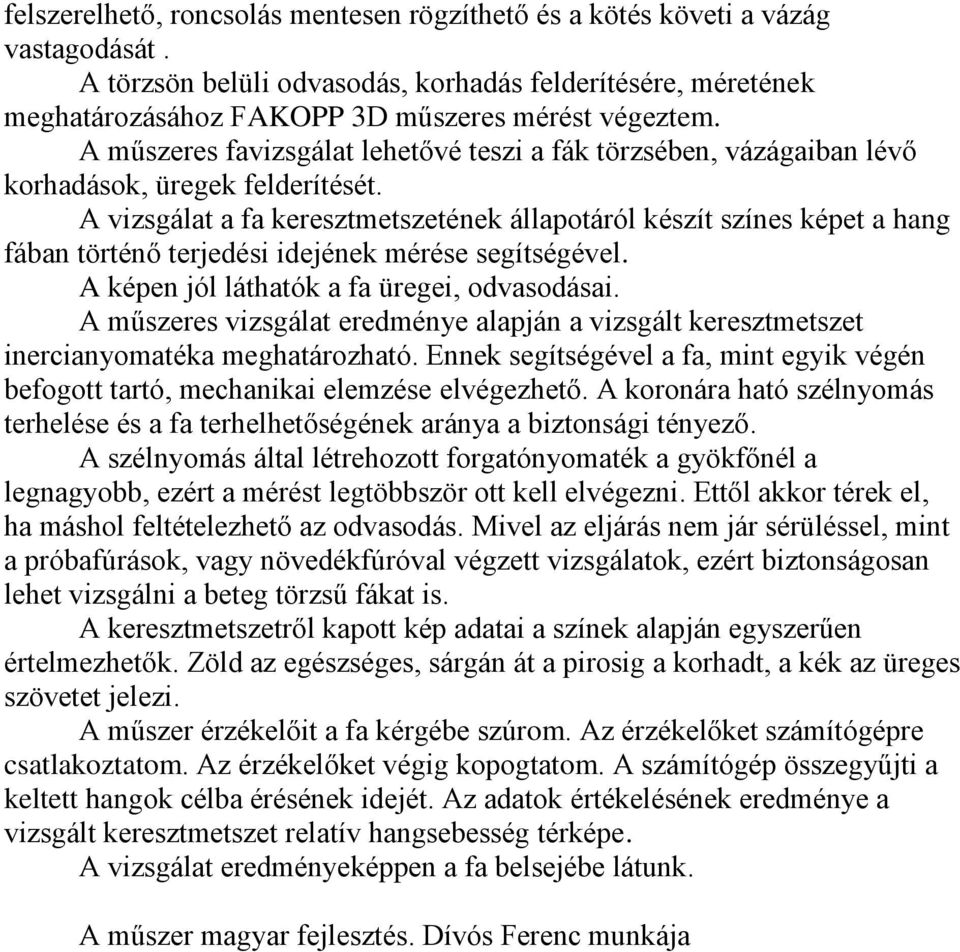 felszerelhető, roncsolás mentesen rögzíthető és a kötés követi a vázág vastagodását .

A törzsön belüli odvasodás, korhadás felderítésére, méretének meghatározásához FAKOPP 3D műszeres mérést végeztem.

A műszeres favizsgálat lehetővé teszi a fák törzsében, vázágaiban lévő korhadások, üregek felderítését.

A vizsgálat a fa keresztmetszetének állapotáról készít színes képet a hang fában történő terjedési idejének mérése segítségével.

A képen jól láthatók a fa üregei, odvasodásai.

A műszeres vizsgálat eredménye alapján a vizsgált keresztmetszet inercianyomatéka meghatározható. Ennek segítségével a fa, mint egyik végén befogott tartó, mechanikai elemzése elvégezhető. A koronára ható szélnyomás terhelése és a fa terhelhetőségének aránya a biztonsági tényező.

A szélnyomás által létrehozott forgatónyomaték a gyökfőnél a legnagyobb, ezért a mérést legtöbbször ott kell elvégezni. Ettől akkor térek el, ha máshol feltételezhető az odvasodás. Mivel az eljárás nem jár sérüléssel, mint a próbafúrások, vagy növedékfúróval végzett vizsgálatok, ezért biztonságosan lehet vizsgálni a beteg törzsű fákat is.

A keresztmetszetről kapott kép adatai a színek alapján egyszerűen értelmezhetők. Zöld az egészséges, sárgán át a pirosig a korhadt, a kék az üreges szövetet jelezi.

A műszer érzékelőit a fa kérgébe szúrom. Az érzékelőket számítógépre csatlakoztatom. Az érzékelőket végig kopogtatom. A számítógép összegyűjti a keltett hangok célba érésének idejét. Az adatok értékelésének eredménye a vizsgált keresztmetszet relatív hangsebesség térképe.

A vizsgálat eredményeképpen a fa belsejébe látunk.

A műszer magyar fejlesztés. Dívós Ferenc munkája